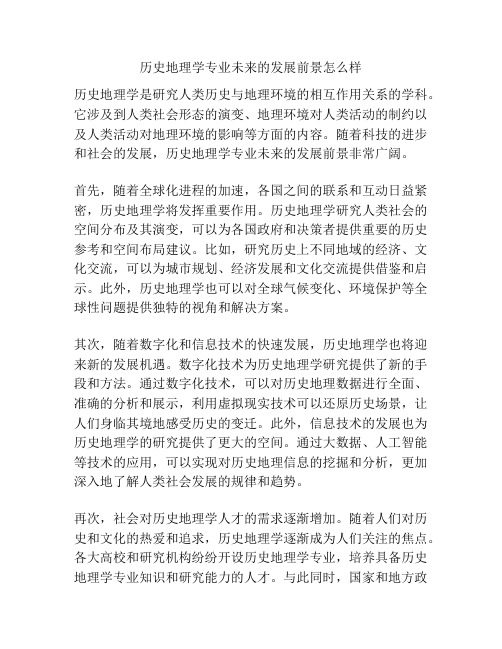 历史地理学专业未来的发展前景怎么样

历史地理学是研究人类历史与地理环境的相互作用关系的学科。它涉及到人类社会形态的演变、地理环境对人类活动的制约以及人类活动对地理环境的影响等方面的内容。随着科技的进步和社会的发展，历史地理学专业未来的发展前景非常广阔。

首先，随着全球化进程的加速，各国之间的联系和互动日益紧密，历史地理学将发挥重要作用。历史地理学研究人类社会的空间分布及其演变，可以为各国政府和决策者提供重要的历史参考和空间布局建议。比如，研究历史上不同地域的经济、文化交流，可以为城市规划、经济发展和文化交流提供借鉴和启示。此外，历史地理学也可以对全球气候变化、环境保护等全球性问题提供独特的视角和解决方案。

其次，随着数字化和信息技术的快速发展，历史地理学也将迎来新的发展机遇。数字化技术为历史地理学研究提供了新的手段和方法。通过数字化技术，可以对历史地理数据进行全面、准确的分析和展示，利用虚拟现实技术可以还原历史场景，让人们身临其境地感受历史的变迁。此外，信息技术的发展也为历史地理学的研究提供了更大的空间。通过大数据、人工智能等技术的应用，可以实现对历史地理信息的挖掘和分析，更加深入地了解人类社会发展的规律和趋势。

再次，社会对历史地理学人才的需求逐渐增加。随着人们对历史和文化的热爱和追求，历史地理学逐渐成为人们关注的焦点。各大高校和研究机构纷纷开设历史地理学专业，培养具备历史地理学专业知识和研究能力的人才。与此同时，国家和地方政